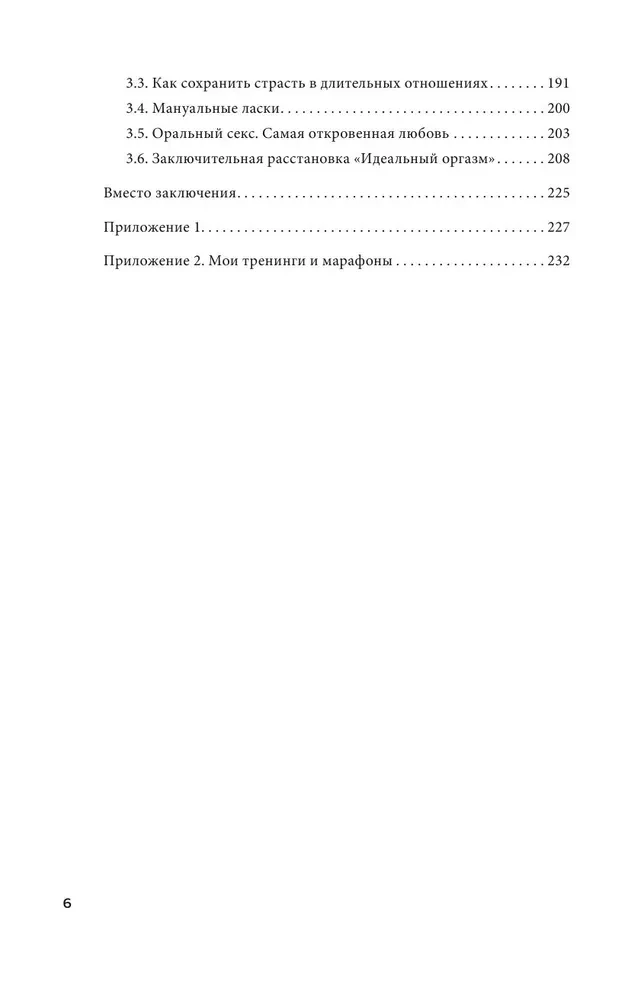 3.3. Как сохранить страсть в длительных отношениях 191
3.4. Мануальные ласки 200
3.5. Оральный секс. Самая откровенная любовь 203
3.6. Заключительная расстановка «Идеальный оргазм» 208

Вместо заключения 225

Приложение 1 227

Приложение 2. Мои тренинги и марафоны 232

6